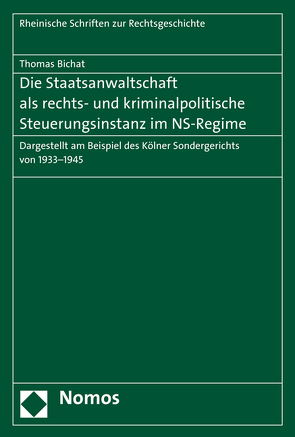 Rheinische Schriften zur Rechtsgeschichte

Thomas Bichat

Die Staatsanwaltschaft als rechts- und kriminalpolitische Steuerungsinstanz im NS-Regime

Dargestellt am Beispiel des Kölner Sondergerichts von 1933–1945

Nomos